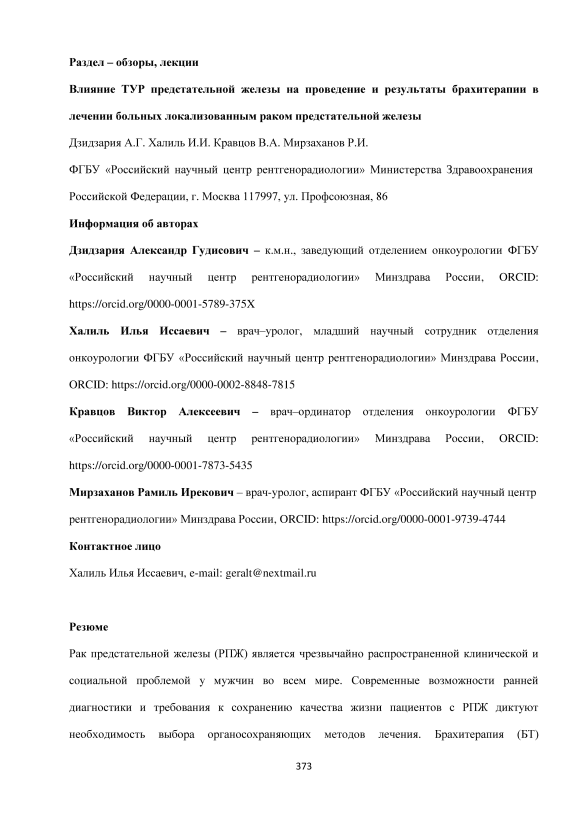 Раздел – обзоры, лекции

Влияние ТУР предстательной железы на проведение и результаты брахитерапии в лечении больных локализованным раком предстательной железы

Дзидзария А.Г. Халиль И.И. Кравцов В.А. Мирзаханов Р.И.

ФГБУ «Российский научный центр рентгенорадиологии» Министерства Здравоохранения Российской Федерации, г. Москва 117997, ул. Профсоюзная, 86

Информация об авторах

Дзидзария Александр Гудисович – к.м.н., заведующий отделением онкоурологии ФГБУ «Российский научный центр рентгенорадиологии» Минздрава России, ORCID: https://orcid.org/0000-0001-5789-375X

Халиль Илья Иссаевич – врач–уролог, младший научный сотрудник отделения онкоурологии ФГБУ «Российский научный центр рентгенорадиологии» Минздрава России, ORCID: https://orcid.org/0000-0002-8848-7815

Кравцов Виктор Алексеевич – врач–ординатор отделения онкоурологии ФГБУ «Российский научный центр рентгенорадиологии» Минздрава России, ORCID: https://orcid.org/0000-0001-7873-5435

Мирзаханов Рамиль Ирекович – врач-уролог, аспирант ФГБУ «Российский научный центр рентгенорадиологии» Минздрава России, ORCID: https://orcid.org/0000-0001-9739-4744

Контактное лицо

Халиль Илья Иссаевич, e-mail: geralt@nextmail.ru

Резюме

Рак предстательной железы (РПЖ) является чрезвычайно распространенной клинической и социальной проблемой у мужчин во всем мире. Современные возможности ранней диагностики и требования к сохранению качества жизни пациентов с РПЖ диктуют необходимость выбора органосохраняющих методов лечения. Брахитерапия (БТ)

373